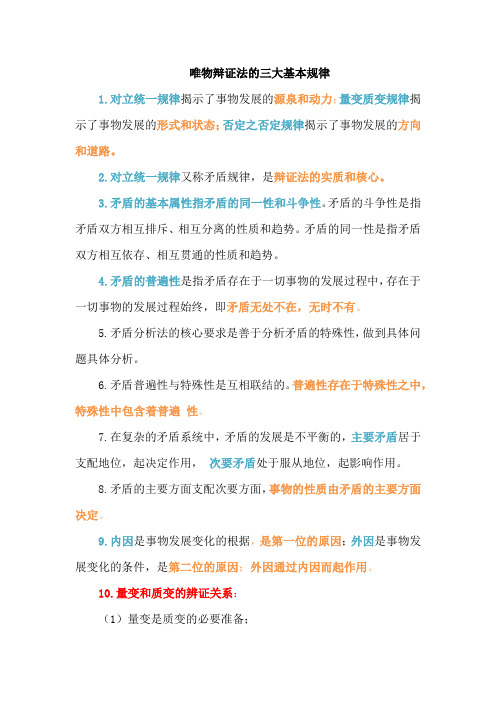 唯物辩证法的三大基本规律

1.对立统一规律揭示了事物发展的源泉和动力；量变质变规律揭示了事物发展的形式和状态；否定之否定规律揭示了事物发展的方向和道路。

2.对立统一规律又称矛盾规律，是辩证法的实质和核心。

3.矛盾的基本属性指矛盾的同一性和斗争性。矛盾的斗争性是指矛盾双方相互排斥、相互分离的性质和趋势。矛盾的同一性是指矛盾双方相互依存、相互贯通的性质和趋势。

4.矛盾的普遍性是指矛盾存在于一切事物的发展过程中，存在于一切事物的发展过程始终，即矛盾无处不在，无时不有。

5.矛盾分析法的核心要求是善于分析矛盾的特殊性，做到具体问题具体分析。

6.矛盾普遍性与特殊性是互相联结的。普遍性存在于特殊性之中，特殊性中包含着普遍 性。

7.在复杂的矛盾系统中，矛盾的发展是不平衡的，主要矛盾居于支配地位，起决定作用， 次要矛盾处于服从地位，起影响作用。

8.矛盾的主要方面支配次要方面，事物的性质由矛盾的主要方面决定。

9.内因是事物发展变化的根据，是第一位的原因；外因是事物发展变化的条件，是第二位的原因；外因通过内因而起作用。

10.量变和质变的辨证关系：

（1）量变是质变的必要准备；